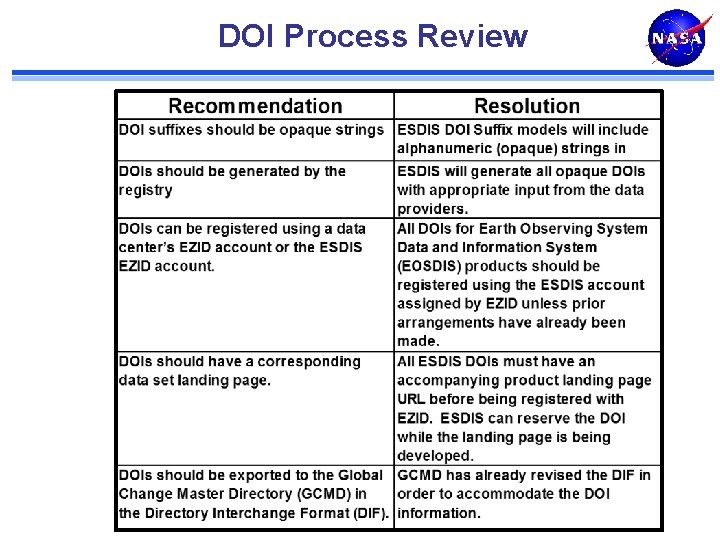 DOI Process Review

NASA

| Recommendation | Resolution |
|---|---|
| DOI suffixes should be opaque strings | ESDIS DOI Suffix models will include alphanumeric (opaque) strings in |
| DOIs should be generated by the registry | ESDIS will generate all opaque DOIs with appropriate input from the data providers. |
| DOIs can be registered using a data center's EZID account or the ESDIS EZID account. | All DOIs for Earth Observing System Data and Information System (EOSDIS) products should be registered using the ESDIS account assigned by EZID unless prior arrangements have already been made. |
| DOIs should have a corresponding data set landing page. | All ESDIS DOIs must have an accompanying product landing page URL before being registered with EZID. ESDIS can reserve the DOI while the landing page is being developed. |
| DOIs should be exported to the Global Change Master Directory (GCMD) in the Directory Interchange Format (DIF). | GCMD has already revised the DIF in order to accommodate the DOI information. |